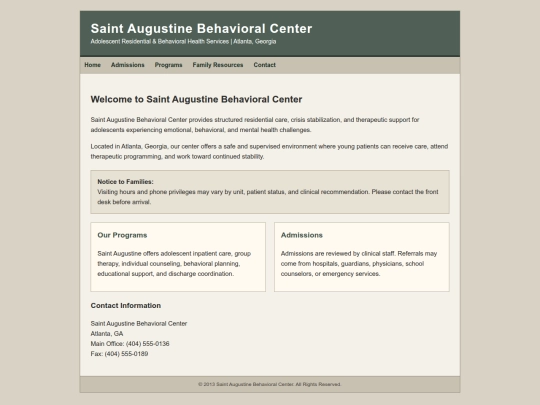 Saint Augustine Behavioral Center

Adolescent Residential & Behavioral Health Services | Atlanta, Georgia

Home Admissions Programs Family Resources Contact

Welcome to Saint Augustine Behavioral Center

Saint Augustine Behavioral Center provides structured residential care, crisis stabilization, and therapeutic support for adolescents experiencing emotional, behavioral, and mental health challenges.

Located in Atlanta, Georgia, our center offers a safe and supervised environment where young patients can receive care, attend therapeutic programming, and work toward continued stability.

Notice to Families:
Visiting hours and phone privileges may vary by unit, patient status, and clinical recommendation. Please contact the front desk before arrival.

Our Programs

Saint Augustine offers adolescent inpatient care, group therapy, individual counseling, behavioral planning, educational support, and discharge coordination.

Admissions

Admissions are reviewed by clinical staff. Referrals may come from hospitals, guardians, physicians, school counselors, or emergency services.

Contact Information

Saint Augustine Behavioral Center
Atlanta, GA
Main Office: (404) 555-0136
Fax: (404) 555-0189

© 2013 Saint Augustine Behavioral Center. All Rights Reserved.